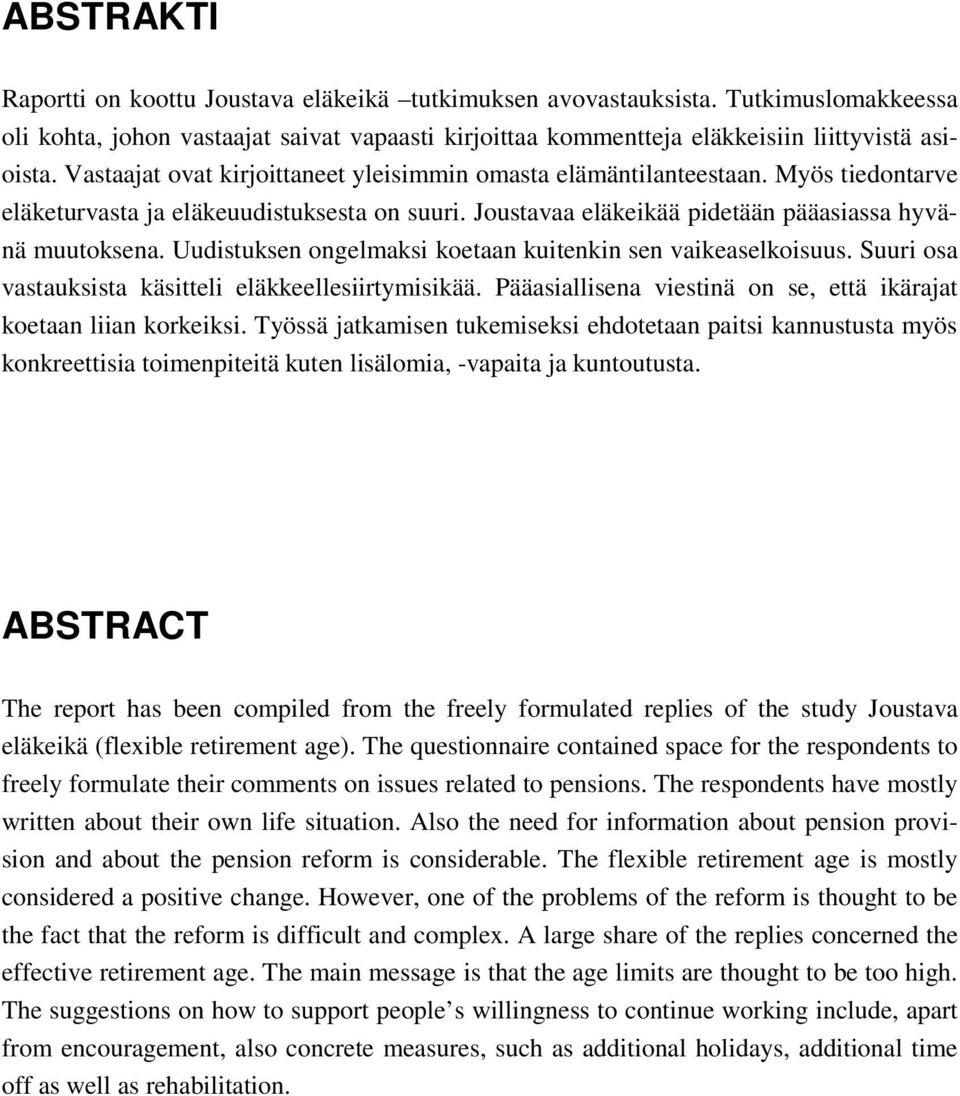 ABSTRAKTI

Raportti on koottu Joustava eläkeikä –tutkimuksen avovastauksista. Tutkimuslomakkeessa oli kohta, johon vastaajat saivat vapaasti kirjoittaa kommentteja eläkkeisiin liittyvistä asioista. Vastaajat ovat kirjoittaneet yleisimmin omasta elämäntilanteestaan. Myös tiedontarve eläketurvasta ja eläkeuudistuksesta on suuri. Joustavaa eläkeikää pidetään pääasiassa hyvänä muutoksena. Uudistuksen ongelmaksi koetaan kuitenkin sen vaikeaselkoisuus. Suuri osa vastauksista käsitteli eläkkeellesiirtymisikää. Pääasiallisena viestinä on se, että ikärajat koetaan liian korkeiksi. Työssä jatkamisen tukemiseksi ehdotetaan paitsi kannustusta myös konkreettisia toimenpiteitä kuten lisälomia, -vapaita ja kuntoutusta.

ABSTRACT

The report has been compiled from the freely formulated replies of the study Joustava eläkeikä (flexible retirement age). The questionnaire contained space for the respondents to freely formulate their comments on issues related to pensions. The respondents have mostly written about their own life situation. Also the need for information about pension provision and about the pension reform is considerable. The flexible retirement age is mostly considered a positive change. However, one of the problems of the reform is thought to be the fact that the reform is difficult and complex. A large share of the replies concerned the effective retirement age. The main message is that the age limits are thought to be too high. The suggestions on how to support people’s willingness to continue working include, apart from encouragement, also concrete measures, such as additional holidays, additional time off as well as rehabilitation.